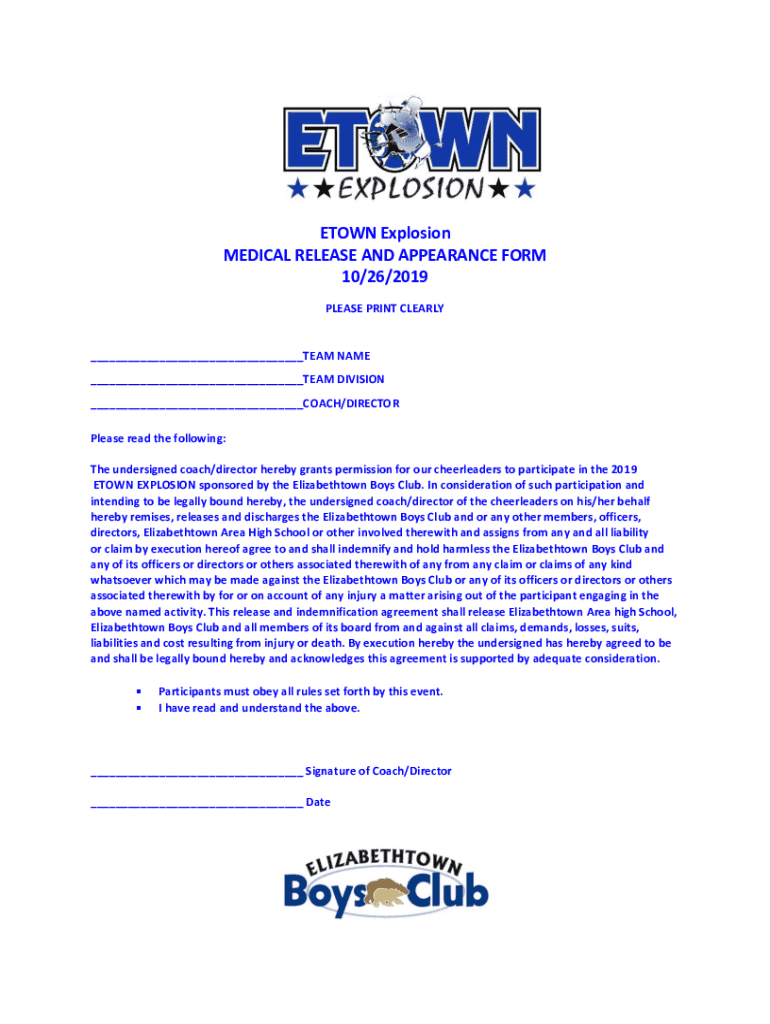 ETOWN
★★EXPLOSION★★

ETOWN Explosion
MEDICAL RELEASE AND APPEARANCE FORM
10/26/2019

PLEASE PRINT CLEARLY

________________________________TEAM NAME

________________________________TEAM DIVISION

________________________________COACH/DIRECTOR

Please read the following:

The undersigned coach/director hereby grants permission for our cheerleaders to participate in the 2019 ETOWN EXPLOSION sponsored by the Elizabethtown Boys Club. In consideration of such participation and intending to be legally bound hereby, the undersigned coach/director of the cheerleaders on his/her behalf hereby remises, releases and discharges the Elizabethtown Boys Club and or any other members, officers, directors, Elizabethtown Area High School or other involved therewith and assigns from any and all liability or claim by execution hereof agree to and shall indemnify and hold harmless the Elizabethtown Boys Club and any of its officers or directors or others associated therewith of any from any claim or claims of any kind whatsoever which may be made against the Elizabethtown Boys Club or any of its officers or directors or others associated therewith by for or on account of any injury a matter arising out of the participant engaging in the above named activity. This release and indemnification agreement shall release Elizabethtown Area high School, Elizabethtown Boys Club and all members of its board from and against all claims, demands, losses, suits, liabilities and cost resulting from injury or death. By execution hereby the undersigned has hereby agreed to be and shall be legally bound hereby and acknowledges this agreement is supported by adequate consideration.

▪ Participants must obey all rules set forth by this event.
▪ I have read and understand the above.

________________________________ Signature of Coach/Director

________________________________ Date

ELIZABETHTOWN
Boys Club